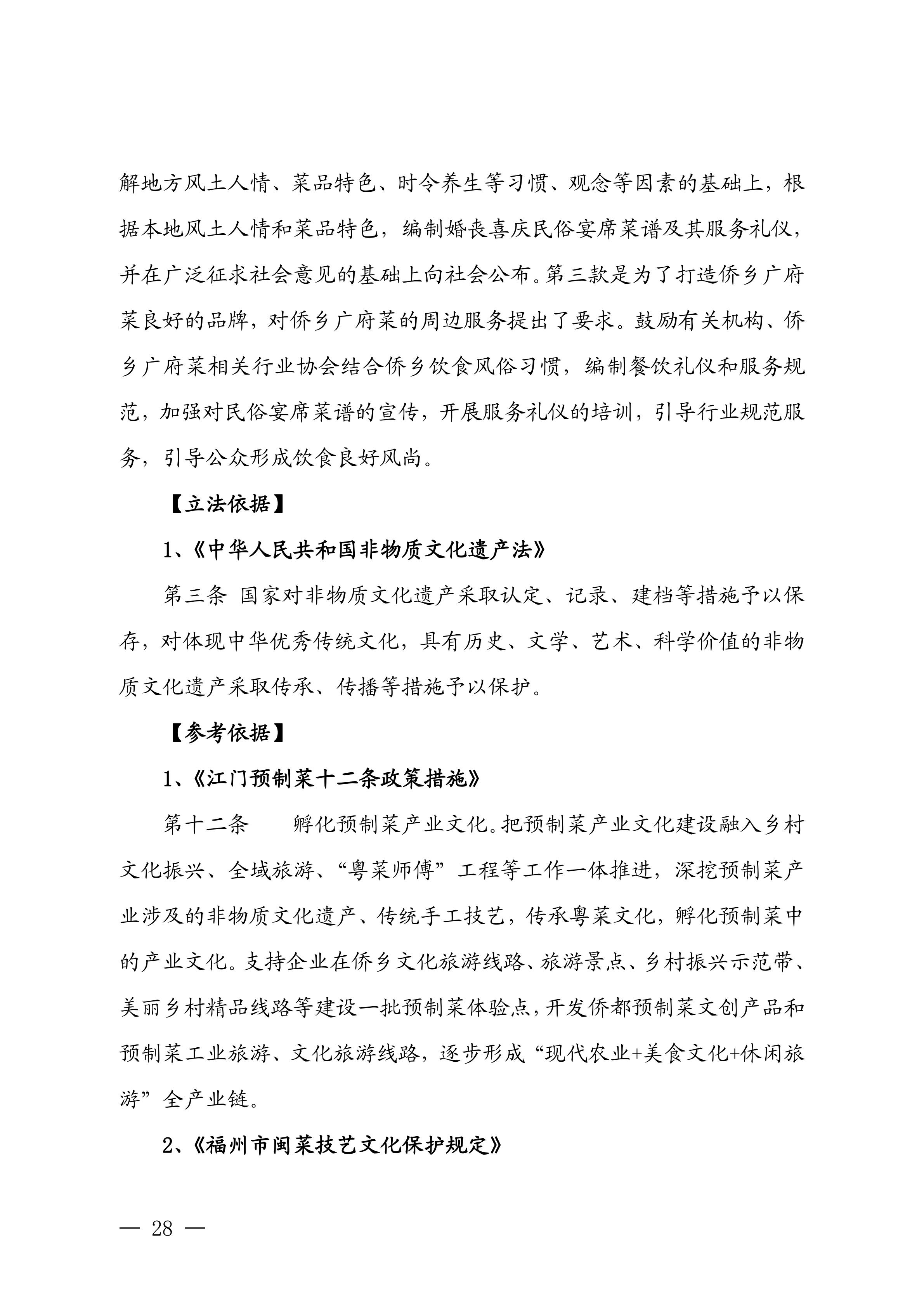 解地方风土人情、菜品特色、时令养生等习惯、观念等因素的基础上，根据本地风土人情和菜品特色，编制婚丧喜庆民俗宴席菜谱及其服务礼仪，并在广泛征求社会意见的基础上向社会公布。第三款是为了打造侨乡广府菜良好的品牌，对侨乡广府菜的周边服务提出了要求。鼓励有关机构、侨乡广府菜相关行业协会结合侨乡饮食风俗习惯，编制餐饮礼仪和服务规范，加强对民俗宴席菜谱的宣传，开展服务礼仪的培训，引导行业规范服务，引导公众形成饮食良好风尚。

【立法依据】

1、《中华人民共和国非物质文化遗产法》

第三条 国家对非物质文化遗产采取认定、记录、建档等措施予以保存，对体现中华优秀传统文化，具有历史、文学、艺术、科学价值的非物质文化遗产采取传承、传播等措施予以保护。

【参考依据】

1、《江门预制菜十二条政策措施》

第十二条 孵化预制菜产业文化。把预制菜产业文化建设融入乡村文化振兴、全域旅游、“粤菜师傅”工程等工作一体推进，深挖预制菜产业涉及的非物质文化遗产、传统手工技艺，传承粤菜文化，孵化预制菜中的产业文化。支持企业在侨乡文化旅游线路、旅游景点、乡村振兴示范带、美丽乡村精品线路等建设一批预制菜体验点，开发侨都预制菜文创产品和预制菜工业旅游、文化旅游线路，逐步形成“现代农业+美食文化+休闲旅游”全产业链。

2、《福州市闽菜技艺文化保护规定》

— 28 —